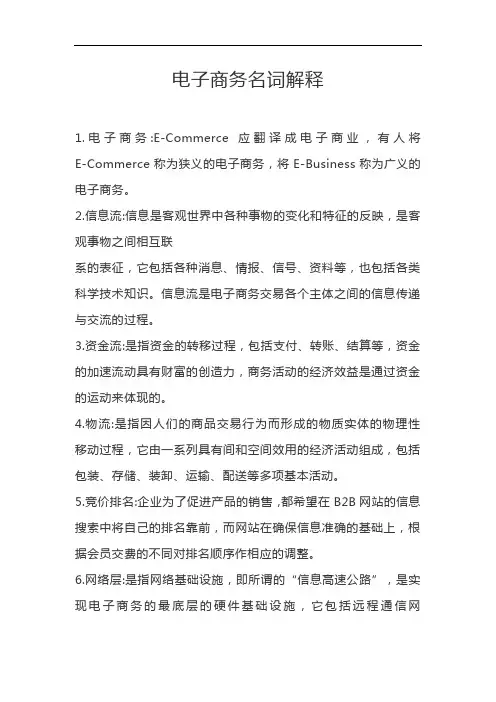 电子商务名词解释

1.电子商务:E-Commerce 应翻译成电子商业，有人将 E-Commerce 称为狭义的电子商务，将 E-Business 称为广义的电子商务。

2.信息流:信息是客观世界中各种事物的变化和特征的反映，是客观事物之间相互联

系的表征，它包括各种消息、情报、信号、资料等，也包括各类科学技术知识。信息流是电子商务交易各个主体之间的信息传递与交流的过程。

3.资金流:是指资金的转移过程，包括支付、转账、结算等，资金的加速流动具有财富的创造力，商务活动的经济效益是通过资金的运动来体现的。

4.物流:是指因人们的商品交易行为而形成的物质实体的物理性移动过程，它由一系列具有间和空间效用的经济活动组成，包括包装、存储、装卸、运输、配送等多项基本活动。

5.竞价排名:企业为了促进产品的销售，都希望在 B2B 网站的信息搜索中将自己的排名靠前，而网站在确保信息准确的基础上，根据会员交费的不同对排名顺序作相应的调整。

6.网络层:是指网络基础设施，即所谓的“信息高速公路”，是实现电子商务的最底层的硬件基础设施，它包括远程通信网